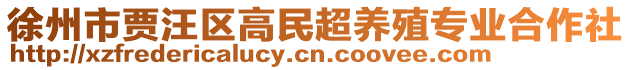 徐州市贾汪区高民超养殖专业合作社
http://xzfredericalucy.cn.coovee.com